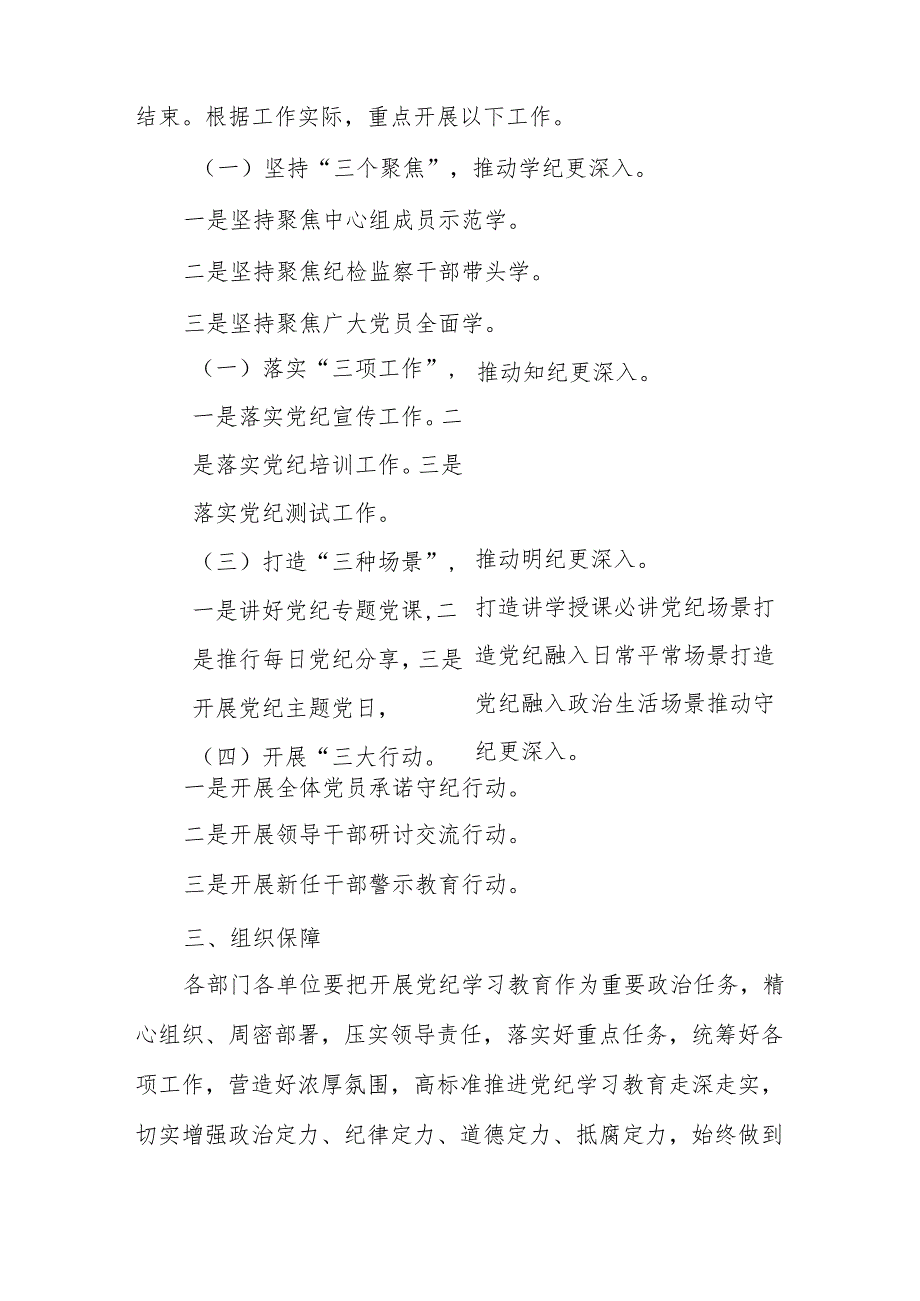 结束。根据工作实际，重点开展以下工作。

（一）坚持“三个聚焦”，推动学纪更深入。

一是坚持聚焦中心组成员示范学。

二是坚持聚焦纪检监察干部带头学。

三是坚持聚焦广大党员全面学。

（一）落实“三项工作”，推动知纪更深入。

一是落实党纪宣传工作。二是落实党纪培训工作。三是落实党纪测试工作。

（三）打造“三种场景”，推动明纪更深入。

一是讲好党纪专题党课，二是推行每日党纪分享，三是开展党纪主题党日，

打造讲学授课必讲党纪场景打造党纪融入日常平常场景打造党纪融入政治生活场景推动守纪更深入。

（四）开展“三大行动。

一是开展全体党员承诺守纪行动。

二是开展领导干部研讨交流行动。

三是开展新任干部警示教育行动。

三、组织保障

各部门各单位要把开展党纪学习教育作为重要政治任务，精心组织、周密部署，压实领导责任，落实好重点任务，统筹好各项工作，营造好浓厚氛围，高标准推进党纪学习教育走深走实，切实增强政治定力、纪律定力、道德定力、抵腐定力，始终做到